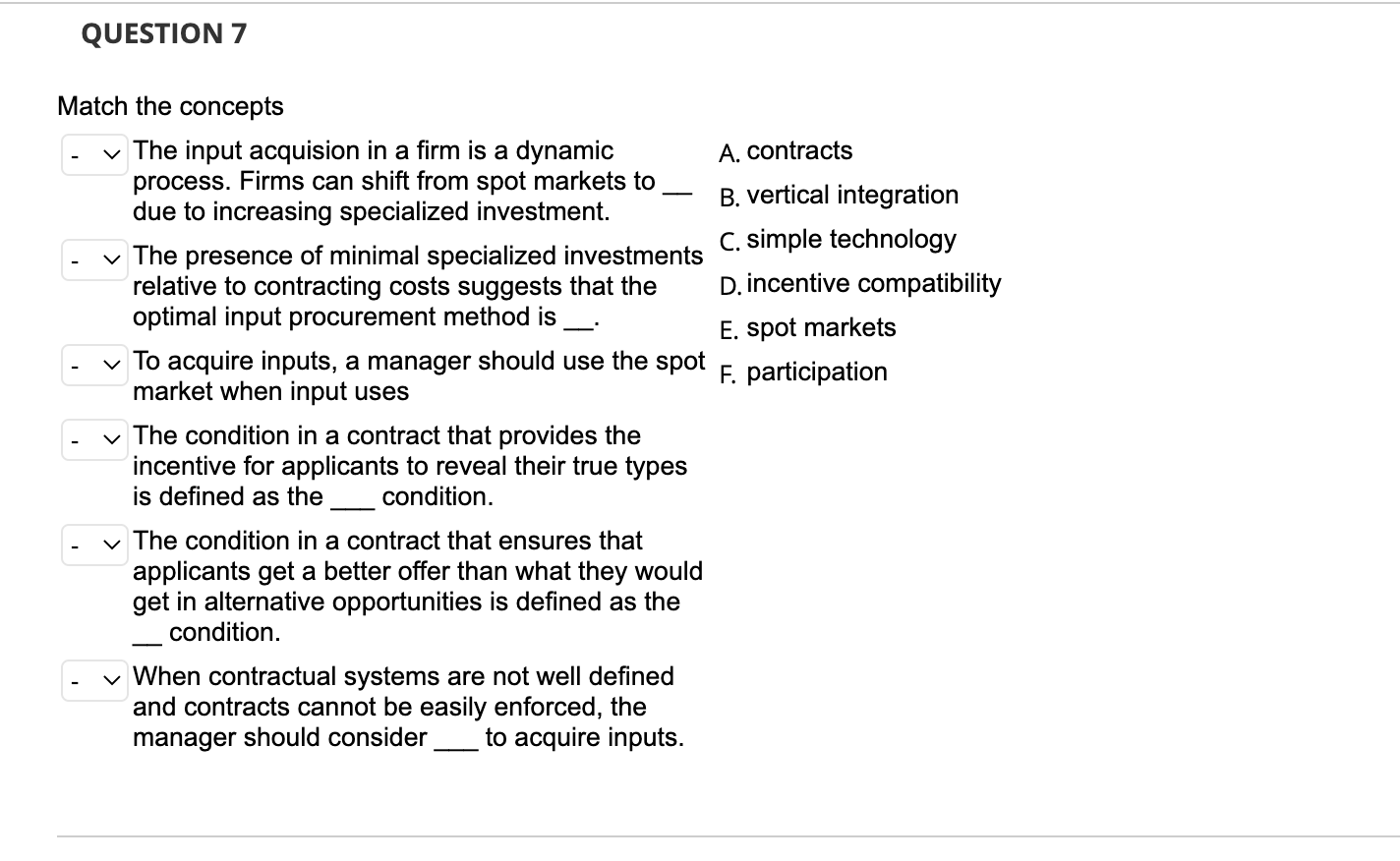 QUESTION 7

Match the concepts

- The input acquision in a firm is a dynamic process. Firms can shift from spot markets to __ due to increasing specialized investment.

- The presence of minimal specialized investments relative to contracting costs suggests that the optimal input procurement method is __.

- To acquire inputs, a manager should use the spot market when input uses

- The condition in a contract that provides the incentive for applicants to reveal their true types is defined as the ___ condition.

- The condition in a contract that ensures that applicants get a better offer than what they would get in alternative opportunities is defined as the __ condition.

- When contractual systems are not well defined and contracts cannot be easily enforced, the manager should consider ___ to acquire inputs.

A. contracts
B. vertical integration
C. simple technology
D. incentive compatibility
E. spot markets
F. participation